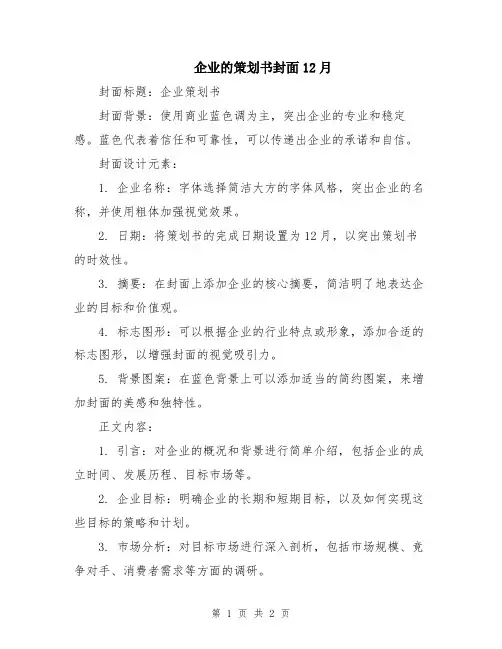 企业的策划书封面12月

封面标题：企业策划书

封面背景：使用商业蓝色调为主，突出企业的专业和稳定感。蓝色代表着信任和可靠性，可以传递出企业的承诺和自信。

封面设计元素：

1. 企业名称：字体选择简洁大方的字体风格，突出企业的名称，并使用粗体加强视觉效果。

2. 日期：将策划书的完成日期设置为12月，以突出策划书的时效性。

3. 摘要：在封面上添加企业的核心摘要，简洁明了地表达企业的目标和价值观。

4. 标志图形：可以根据企业的行业特点或形象，添加合适的标志图形，以增强封面的视觉吸引力。

5. 背景图案：在蓝色背景上可以添加适当的简约图案，来增加封面的美感和独特性。

正文内容：

1. 引言：对企业的概况和背景进行简单介绍，包括企业的成立时间、发展历程、目标市场等。

2. 企业目标：明确企业的长期和短期目标，以及如何实现这些目标的策略和计划。

3. 市场分析：对目标市场进行深入剖析，包括市场规模、竞争对手、消费者需求等方面的调研。

第 1 页 共 2 页